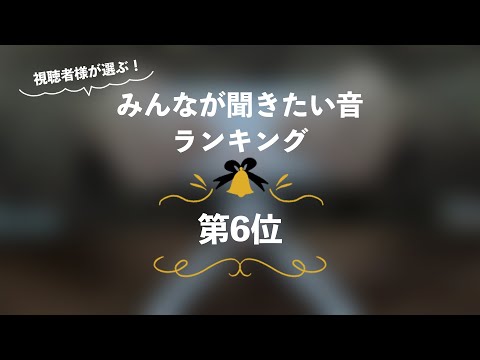 視聴者様が選ぶ！

みんなが聞きたい音
ランキング

第6位